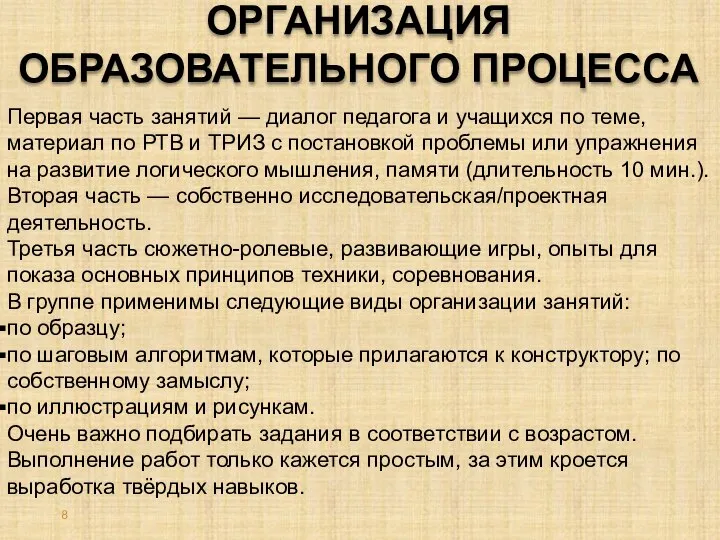 ОРГАНИЗАЦИЯ ОБРАЗОВАТЕЛЬНОГО ПРОЦЕССА

Первая часть занятий — диалог педагога и учащихся по теме, материал по РТВ и ТРИЗ с постановкой проблемы или упражнения на развитие логического мышления, памяти (длительность 10 мин.).
Вторая часть — собственно исследовательская/проектная деятельность.
Третья часть сюжетно-ролевые, развивающие игры, опыты для показа основных принципов техники, соревнования.
В группе применимы следующие виды организации занятий:
▪по образцу;
▪по шаговым алгоритмам, которые прилагаются к конструктору; по собственному замыслу;
▪по иллюстрациям и рисункам.
Очень важно подбирать задания в соответствии с возрастом.
Выполнение работ только кажется простым, за этим кроется выработка твёрдых навыков.

8